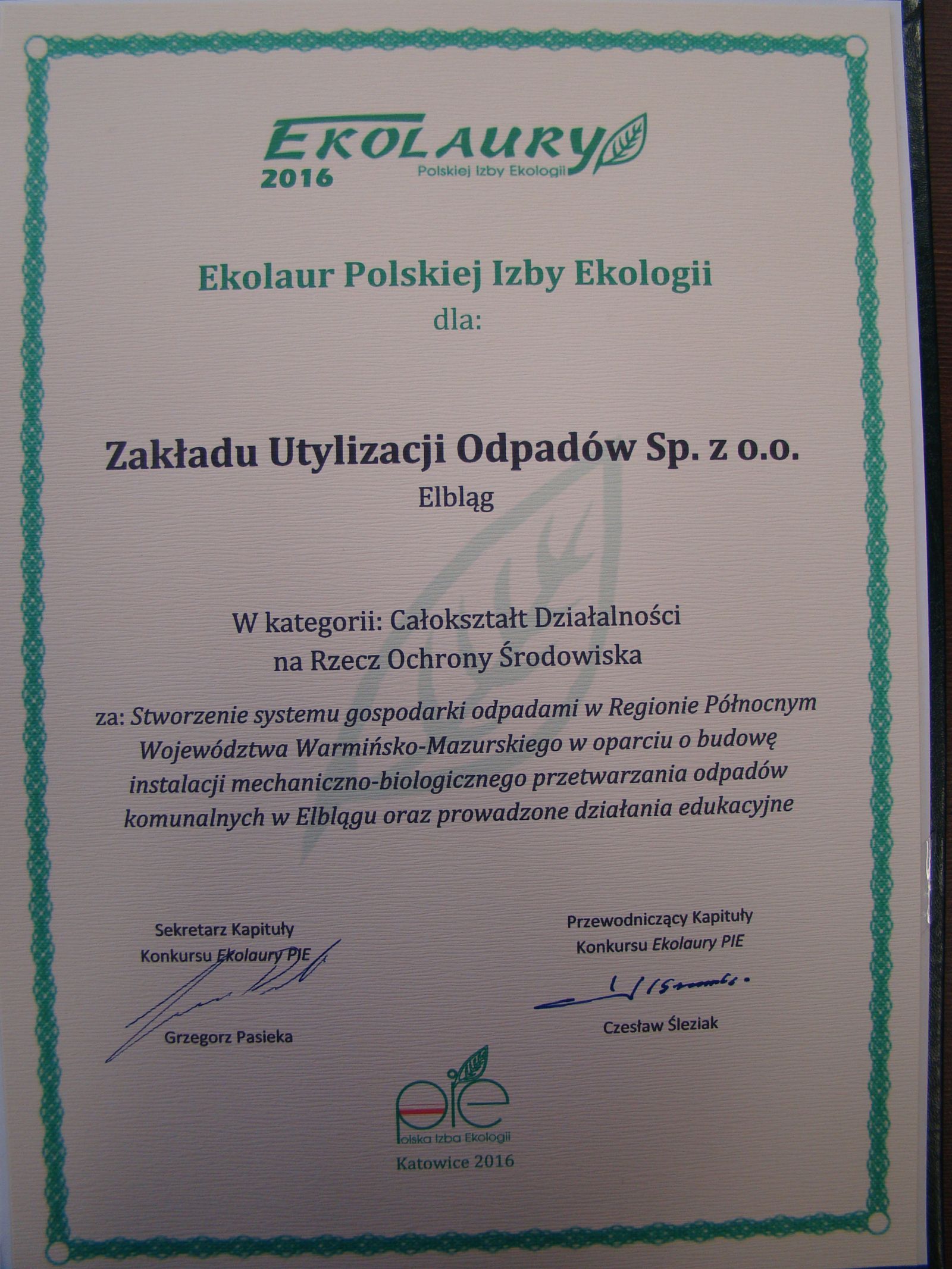 EKOLAURY
2016
Polskiej Izby Ekologii

Ekolaur Polskiej Izby Ekologii
dla:

Zakładu Utylizacji Odpadów Sp. z o.o.
Elbląg

W kategorii: Całokształt Działalności na Rzecz Ochrony Środowiska

za: Stworzenie systemu gospodarki odpadami w Regionie Północnym Województwa Warmińsko-Mazurskiego w oparciu o budowę instalacji mechaniczno-biologicznego przetwarzania odpadów komunalnych w Elblągu oraz prowadzone działania edukacyjne

Sekretarz Kapituły
Konkursu Ekolaury PIE
Grzegorz Pasieka

Przewodniczący Kapituły
Konkursu Ekolaury PIE
Czesław Śleziak

PIE
Polska Izba Ekologii
Katowice 2016